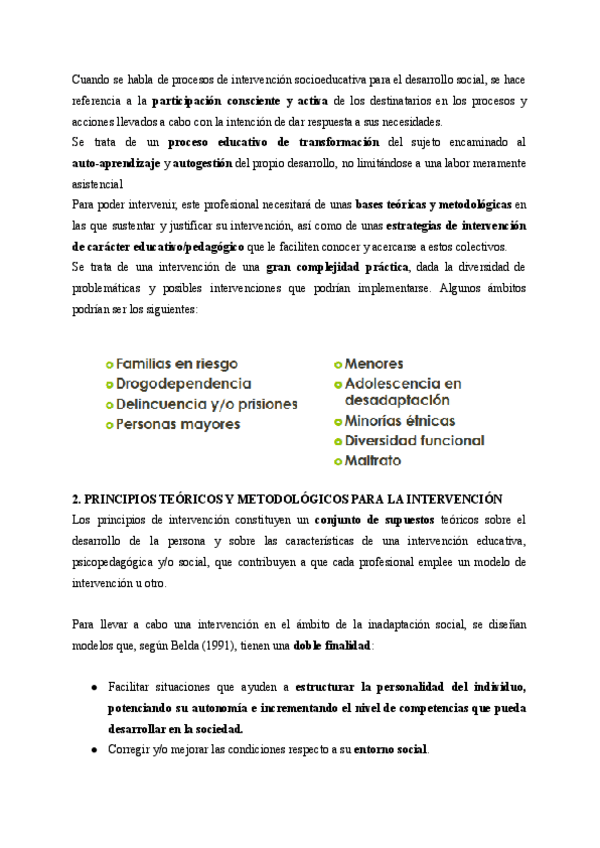 Cuando se habla de procesos de intervención socioeducativa para el desarrollo social, se hace referencia a la participación consciente y activa de los destinatarios en los procesos y acciones llevados a cabo con la intención de dar respuesta a sus necesidades.
Se trata de un proceso educativo de transformación del sujeto encaminado al auto-aprendizaje y autogestión del propio desarrollo, no limitándose a una labor meramente asistencial
Para poder intervenir, este profesional necesitará de unas bases teóricas y metodológicas en las que sustentar y justificar su intervención, así como de unas estrategias de intervención de carácter educativo/pedagógico que le faciliten conocer y acercarse a estos colectivos.
Se trata de una intervención de una gran complejidad práctica, dada la diversidad de problemáticas y posibles intervenciones que podrían implementarse. Algunos ámbitos podrían ser los siguientes:

Familias en riesgo
Drogodependencia
Delincuencia y/o prisiones
Personas mayores

Menores
Adolescencia en desadaptación
Minorías étnicas
Diversidad funcional
Maltrato

2. PRINCIPIOS TEÓRICOS Y METODOLÓGICOS PARA LA INTERVENCIÓN
Los principios de intervención constituyen un conjunto de supuestos teóricos sobre el desarrollo de la persona y sobre las características de una intervención educativa, psicopedagógica y/o social, que contribuyen a que cada profesional emplee un modelo de intervención u otro.

Para llevar a cabo una intervención en el ámbito de la inadaptación social, se diseñan modelos que, según Belda (1991), tienen una doble finalidad:

● Facilitar situaciones que ayuden a estructurar la personalidad del individuo, potenciando su autonomía e incrementando el nivel de competencias que pueda desarrollar en la sociedad.
● Corregir y/o mejorar las condiciones respecto a su entorno social.